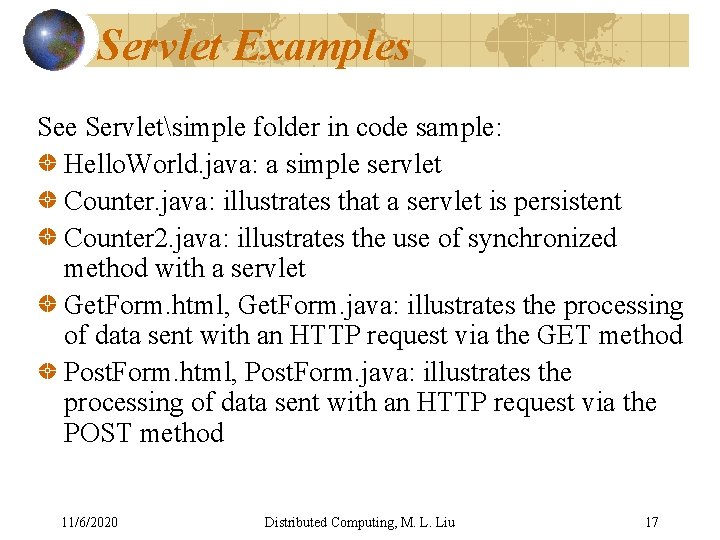 Servlet Examples

See Servlet\simple folder in code sample:

HelloWorld.java: a simple servlet

Counter.java: illustrates that a servlet is persistent

Counter2.java: illustrates the use of synchronized method with a servlet

GetForm.html, GetForm.java: illustrates the processing of data sent with an HTTP request via the GET method

PostForm.html, PostForm.java: illustrates the processing of data sent with an HTTP request via the POST method

11/6/2020 Distributed Computing, M. L. Liu 17